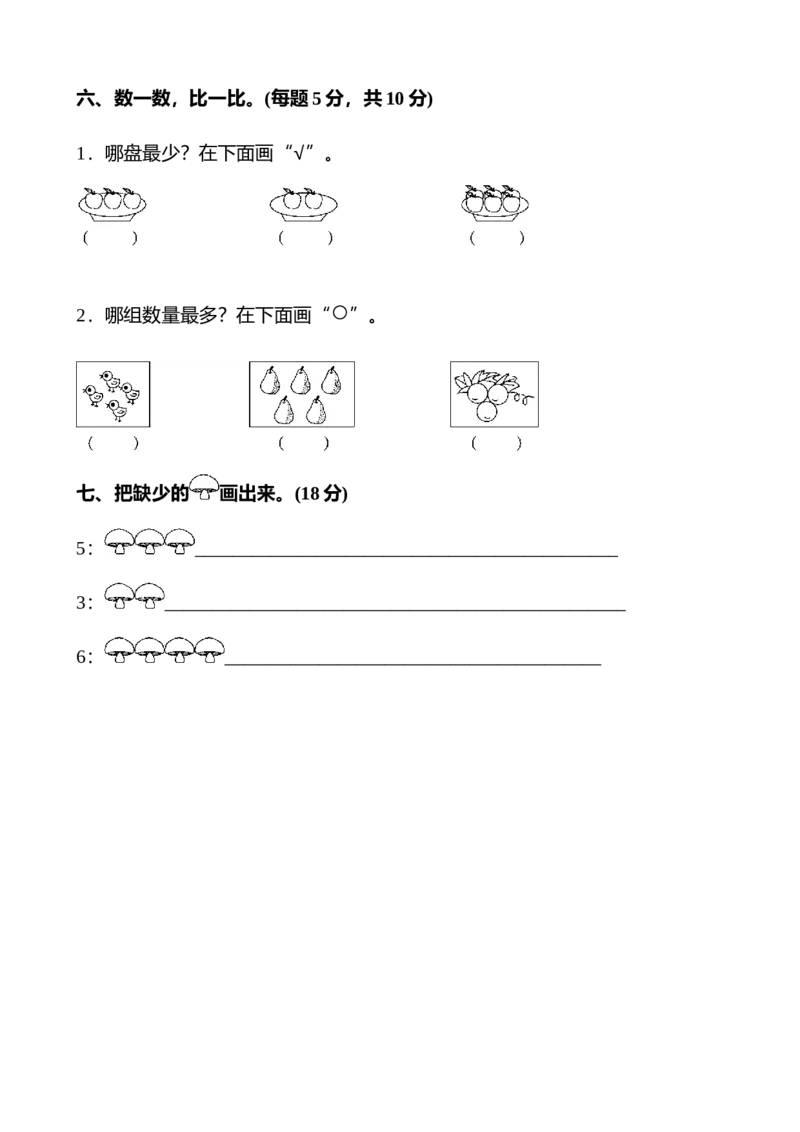 六、数一数，比一比。(每题5分，共10分)

1．哪盘最少？在下面画“√”。

(　　)　　(　　)　　(　　)

2．哪组数量最多？在下面画“○”。

(　　)　　(　　)　　(　　)

七、把缺少的画出来。(18分)

5：____

3：____

6：____